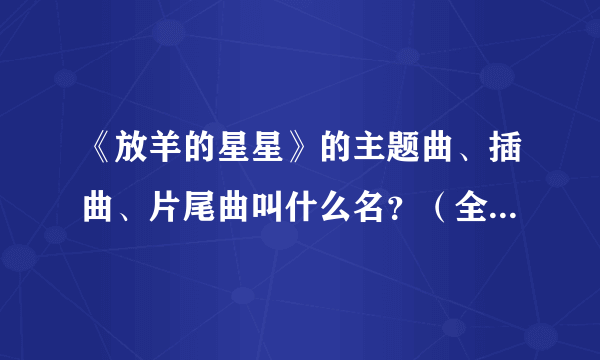 《放羊的星星》的主题曲、插曲、片尾曲叫什么名？（全...